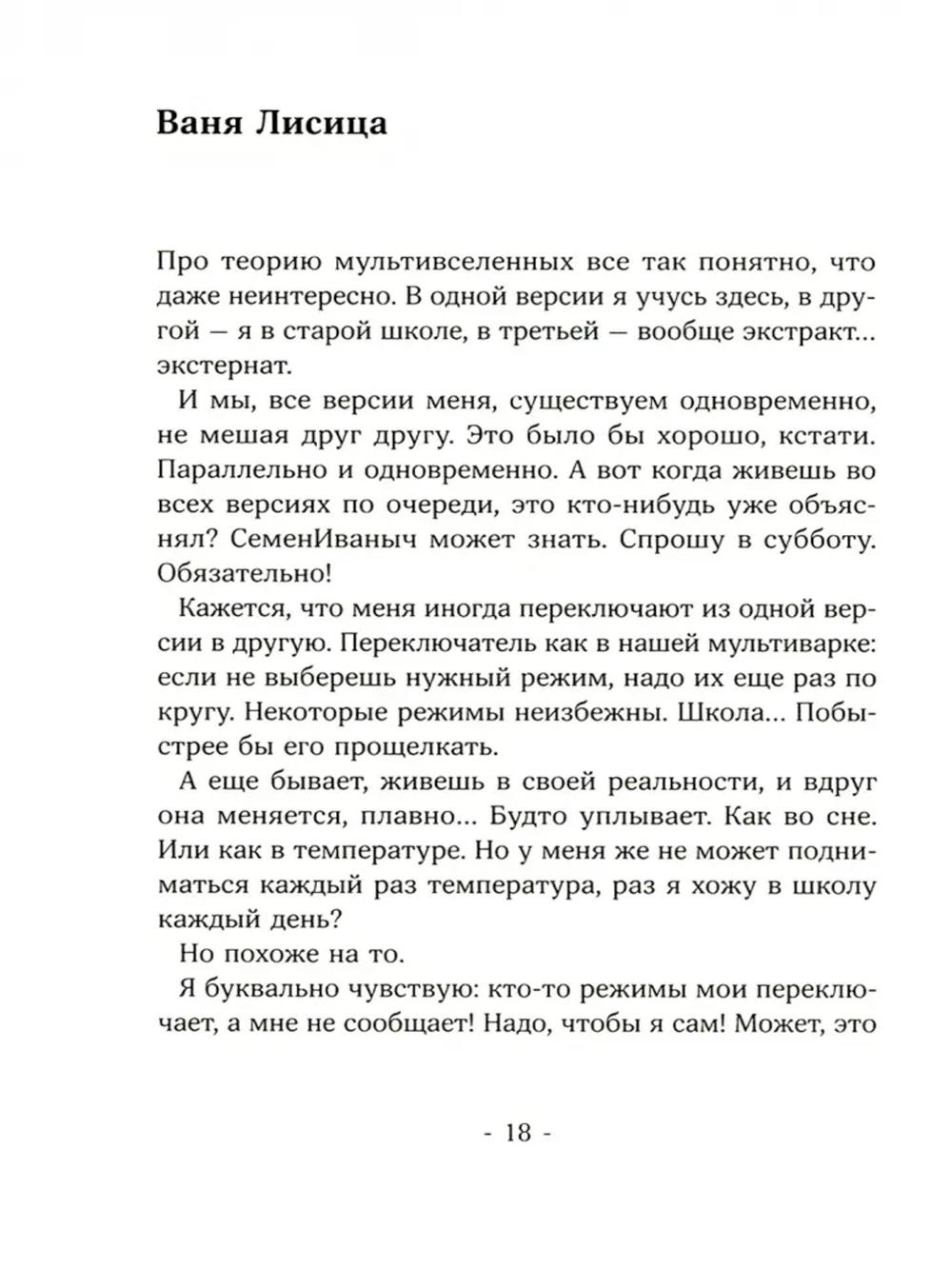 Ваня Лисица

Про теорию мультивселенных все так понятно, что даже неинтересно. В одной версии я учусь здесь, в другой — я в старой школе, в третьей — вообще экстракт... экстернат.

И мы, все версии меня, существуем одновременно, не мешая друг другу. Это было бы хорошо, кстати. Параллельно и одновременно. А вот когда живешь во всех версиях по очереди, это кто-нибудь уже объяснял? СеменИваныч может знать. Спрошу в субботу. Обязательно!

Кажется, что меня иногда переключают из одной версии в другую. Переключатель как в нашей мультиварке: если не выберешь нужный режим, надо их еще раз по кругу. Некоторые режимы неизбежны. Школа... Побыстрее бы его прощелкать.

А еще бывает, живешь в своей реальности, и вдруг она меняется, плавно... Будто уплывает. Как во сне. Или как в температуре. Но у меня же не может подниматься каждый раз температура, раз я хожу в школу каждый день?

Но похоже на то.

Я буквально чувствую: кто-то режимы мои переключает, а мне не сообщает! Надо, чтобы я сам! Может, это

- 18 -